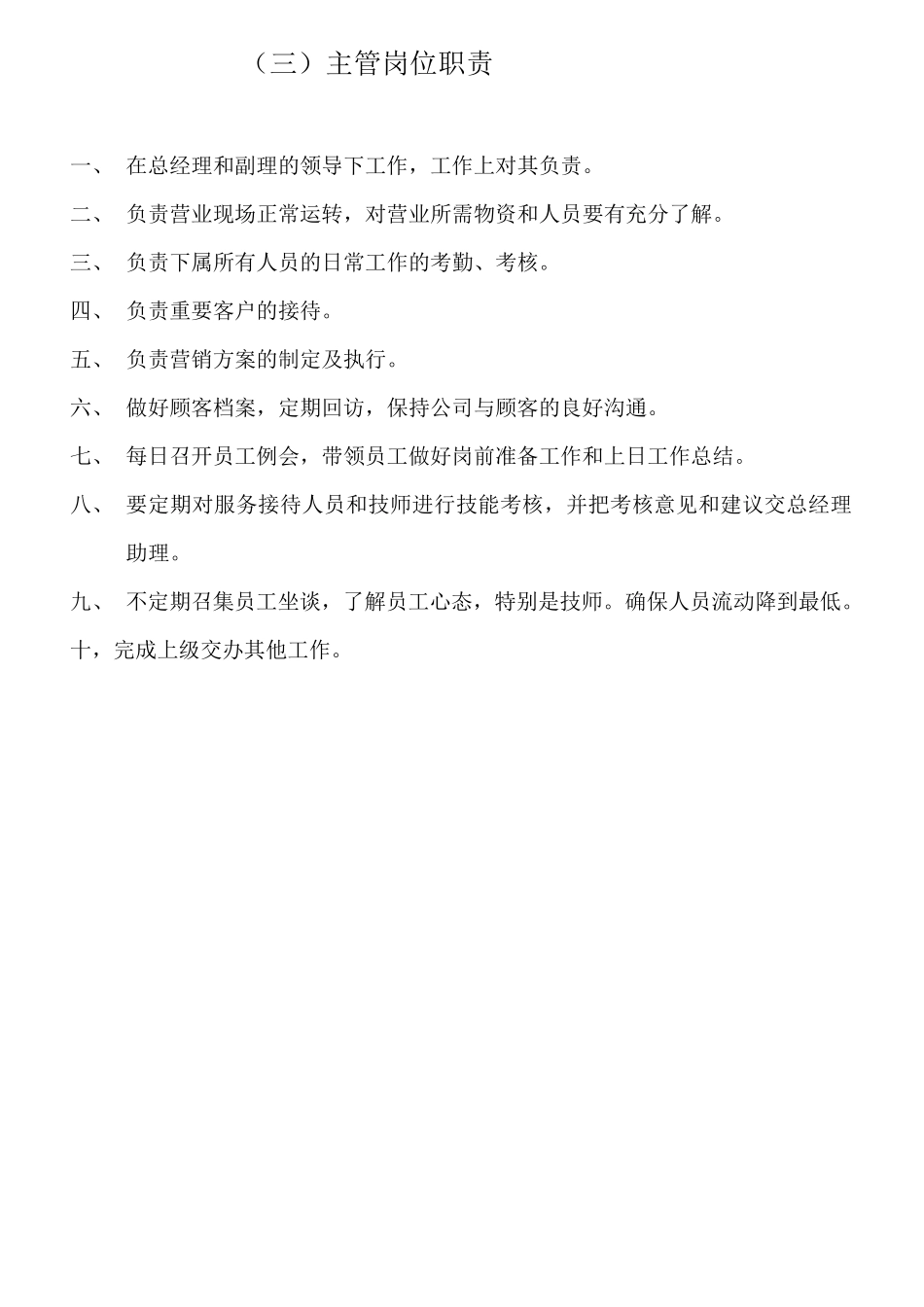 （三）主管岗位职责

一、 在总经理和副理的领导下工作，工作上对其负责。

二、 负责营业现场正常运转，对营业所需物资和人员要有充分了解。

三、 负责下属所有人员的日常工作的考勤、考核。

四、 负责重要客户的接待。

五、 负责营销方案的制定及执行。

六、 做好顾客档案，定期回访，保持公司与顾客的良好沟通。

七、 每日召开员工例会，带领员工做好岗前准备工作和上日工作总结。

八、 要定期对服务接待人员和技师进行技能考核，并把考核意见和建议交总经理助理。

九、 不定期召集员工坐谈，了解员工心态，特别是技师。确保人员流动降到最低。

十，完成上级交办其他工作。